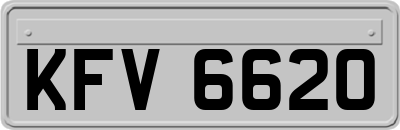 KFV 6620